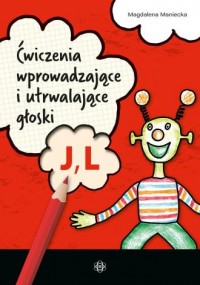 Magdalena Maniecka

Ćwiczenia wprowadzające i utrwalające głoski

J, L